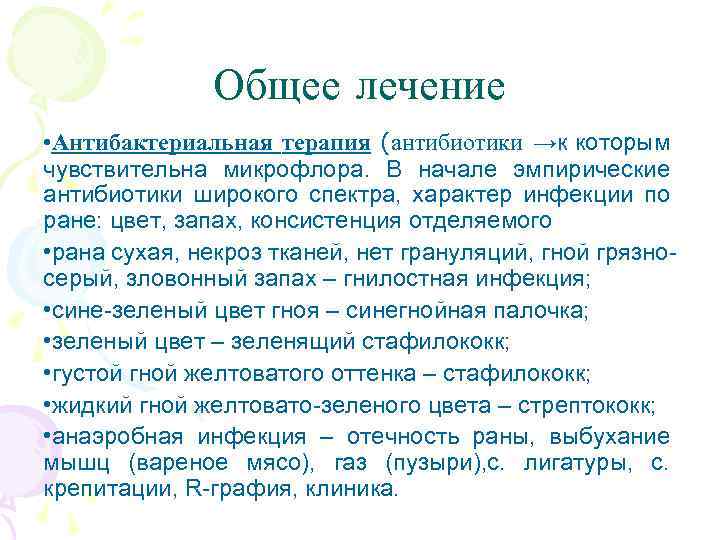 Общее лечение

•Антибактериальная терапия (антибиотики →к которым чувствительна микрофлора. В начале эмпирические антибиотики широкого спектра, характер инфекции по ране: цвет, запах, консистенция отделяемого

•рана сухая, некроз тканей, нет грануляций, гной грязно-серый, зловонный запах – гнилостная инфекция;

•сине-зеленый цвет гноя – синегнойная палочка;

•зеленый цвет – зеленящий стафилококк;

•густой гной желтоватого оттенка – стафилококк;

•жидкий гной желтовато-зеленого цвета – стрептококк;

•анаэробная инфекция – отечность раны, выбухание мышц (вареное мясо), газ (пузыри),с. лигатуры, с. крепитации, R-графия, клиника.